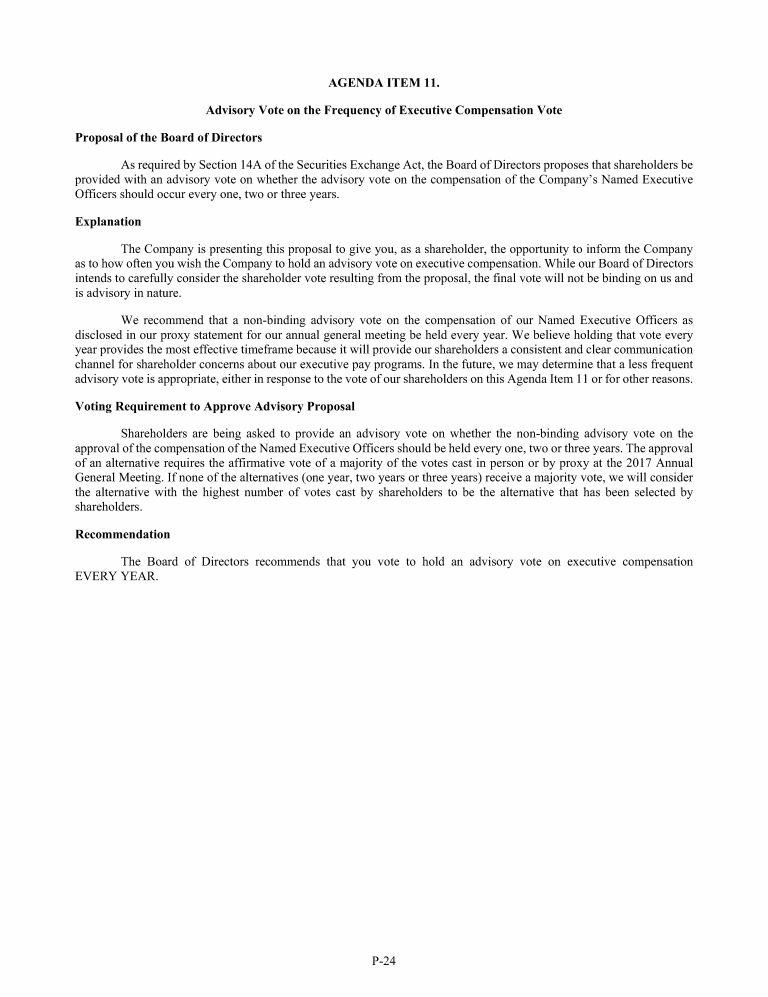 AGENDA ITEM 11.

Advisory Vote on the Frequency of Executive Compensation Vote

Proposal of the Board of Directors

As required by Section 14A of the Securities Exchange Act, the Board of Directors proposes that shareholders be provided with an advisory vote on whether the advisory vote on the compensation of the Company's Named Executive Officers should occur every one, two or three years.

Explanation

The Company is presenting this proposal to give you, as a shareholder, the opportunity to inform the Company as to how often you wish the Company to hold an advisory vote on executive compensation. While our Board of Directors intends to carefully consider the shareholder vote resulting from the proposal, the final vote will not be binding on us and is advisory in nature.

We recommend that a non-binding advisory vote on the compensation of our Named Executive Officers as disclosed in our proxy statement for our annual general meeting be held every year. We believe holding that vote every year provides the most effective timeframe because it will provide our shareholders a consistent and clear communication channel for shareholder concerns about our executive pay programs. In the future, we may determine that a less frequent advisory vote is appropriate, either in response to the vote of our shareholders on this Agenda Item 11 or for other reasons.

Voting Requirement to Approve Advisory Proposal

Shareholders are being asked to provide an advisory vote on whether the non-binding advisory vote on the approval of the compensation of the Named Executive Officers should be held every one, two or three years. The approval of an alternative requires the affirmative vote of a majority of the votes cast in person or by proxy at the 2017 Annual General Meeting. If none of the alternatives (one year, two years or three years) receive a majority vote, we will consider the alternative with the highest number of votes cast by shareholders to be the alternative that has been selected by shareholders.

Recommendation

The Board of Directors recommends that you vote to hold an advisory vote on executive compensation EVERY YEAR.

P-24